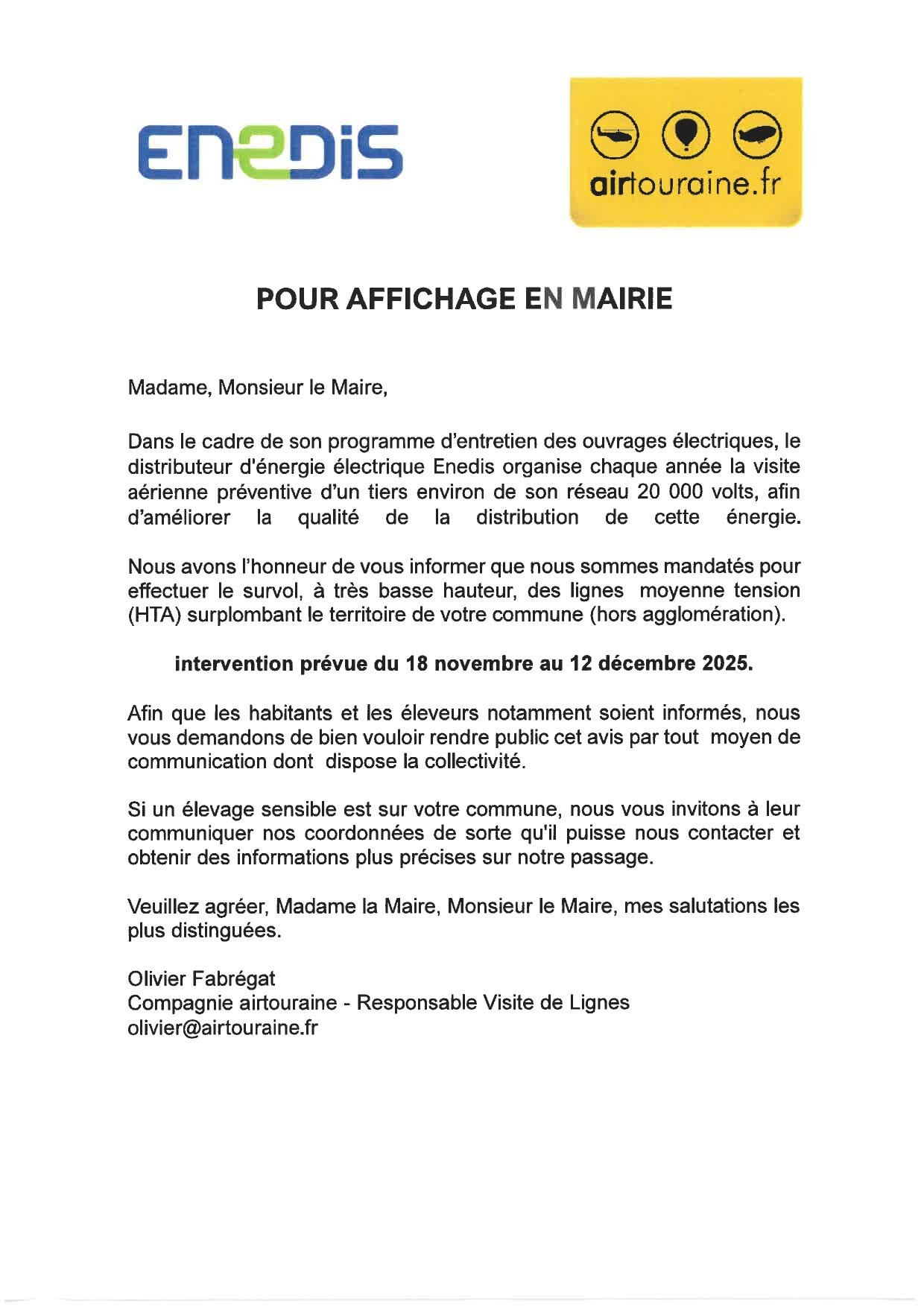 ENEDIS

airtouraine.fr

POUR AFFICHAGE EN MAIRIE

Madame, Monsieur le Maire,

Dans le cadre de son programme d'entretien des ouvrages électriques, le distributeur d'énergie électrique Enedis organise chaque année la visite aérienne préventive d'un tiers environ de son réseau 20 000 volts, afin d'améliorer la qualité de la distribution de cette énergie.

Nous avons l'honneur de vous informer que nous sommes mandatés pour effectuer le survol, à très basse hauteur, des lignes moyenne tension (HTA) surplombant le territoire de votre commune (hors agglomération).

intervention prévue du 18 novembre au 12 décembre 2025.

Afin que les habitants et les éleveurs notamment soient informés, nous vous demandons de bien vouloir rendre public cet avis par tout moyen de communication dont dispose la collectivité.

Si un élevage sensible est sur votre commune, nous vous invitons à leur communiquer nos coordonnées de sorte qu'il puisse nous contacter et obtenir des informations plus précises sur notre passage.

Veuillez agréer, Madame la Maire, Monsieur le Maire, mes salutations les plus distinguées.

Olivier Fabrégat
Compagnie airtouraine - Responsable Visite de Lignes
olivier@airtouraine.fr